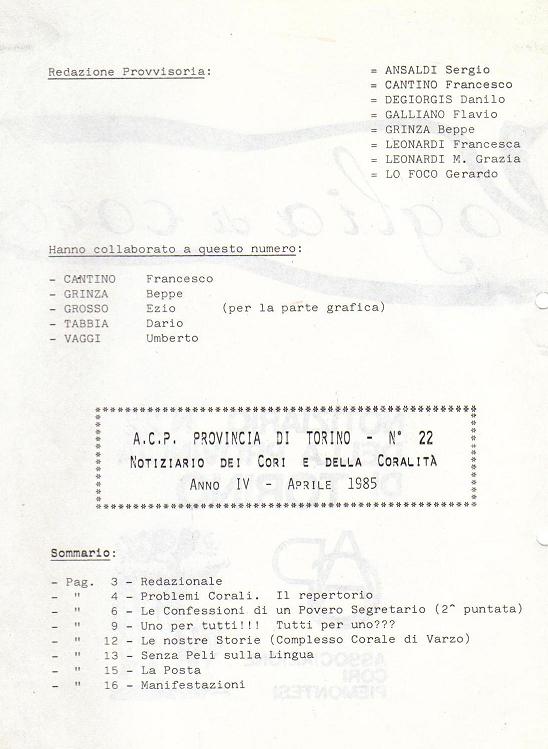 Redazione Provvisoria:

= ANSALDI Sergio
= CANTINO Francesco
= DEGIORGIS Danilo
= GALLIANO Flavio
= GRINZA Beppe
= LEONARDI Francesca
= LEONARDI M. Grazia
= LO FOCO Gerardo

Hanno collaborato a questo numero:

- CANTINO Francesco
- GRINZA Beppe
- GROSSO Ezio (per la parte grafica)
- TABBIA Dario
- VAGGI Umberto

A.C.P. PROVINCIA DI TORINO - N° 22
NOTIZIARIO DEI CORI E DELLA CORALITÀ
ANNO IV - APRILE 1985

Sommario:

- Pag. 3 - Redazionale
- " 4 - Problemi Corali. Il repertorio
- " 6 - Le Confessioni di un Povero Segretario (2^ puntata)
- " 9 - Uno per tutti!!! Tutti per uno???
- " 12 - Le nostre Storie (Complesso Corale di Varzo)
- " 13 - Senza Peli sulla Lingua
- " 15 - La Posta
- " 16 - Manifestazioni